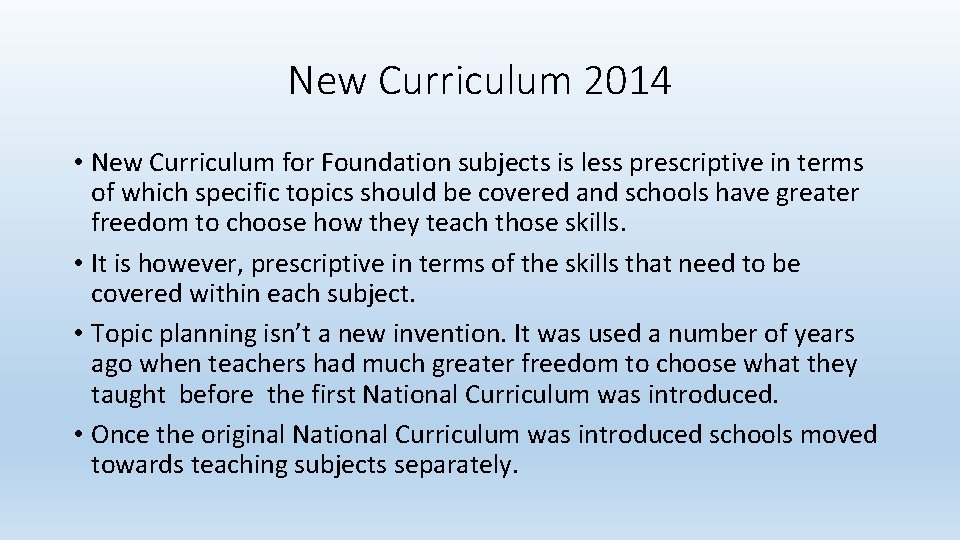 New Curriculum 2014

• New Curriculum for Foundation subjects is less prescriptive in terms of which specific topics should be covered and schools have greater freedom to choose how they teach those skills.

• It is however, prescriptive in terms of the skills that need to be covered within each subject.

• Topic planning isn't a new invention. It was used a number of years ago when teachers had much greater freedom to choose what they taught before the first National Curriculum was introduced.

• Once the original National Curriculum was introduced schools moved towards teaching subjects separately.